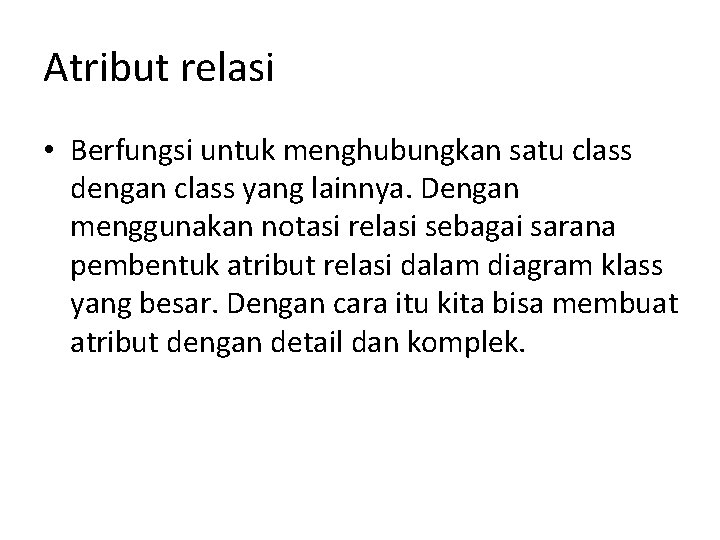 Atribut relasi

• Berfungsi untuk menghubungkan satu class dengan class yang lainnya. Dengan menggunakan notasi relasi sebagai sarana pembentuk atribut relasi dalam diagram klass yang besar. Dengan cara itu kita bisa membuat atribut dengan detail dan komplek.